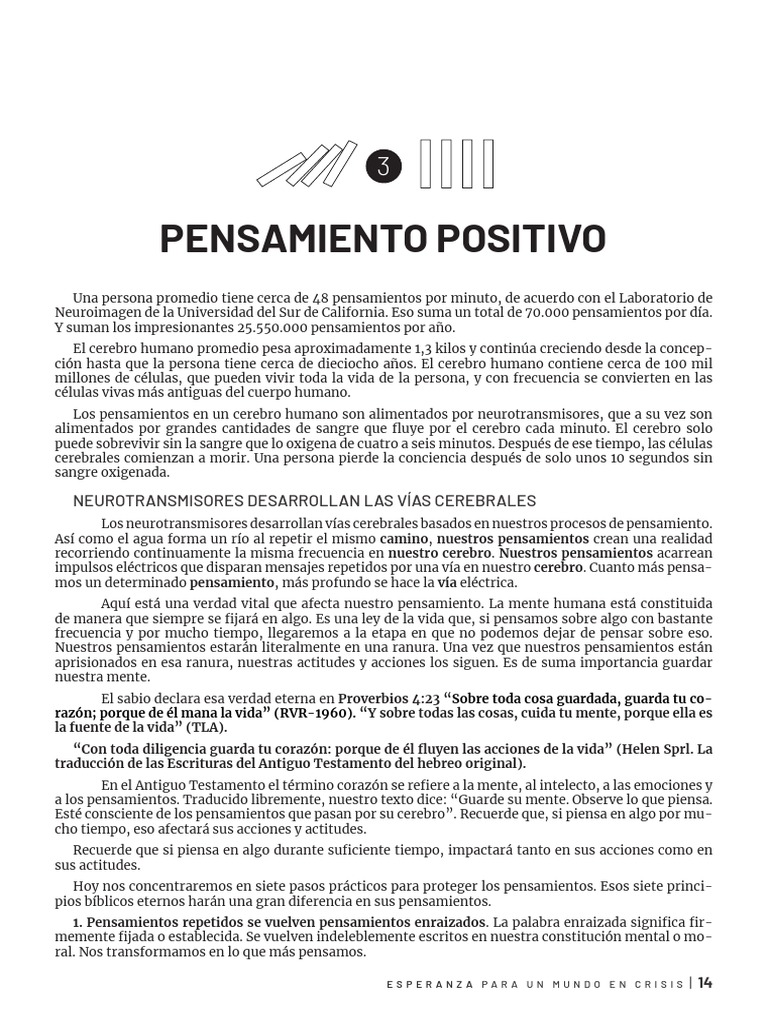 3

PENSAMIENTO POSITIVO

Una persona promedio tiene cerca de 48 pensamientos por minuto, de acuerdo con el Laboratorio de Neuroimagen de la Universidad del Sur de California. Eso suma un total de 70.000 pensamientos por día. Y suman los impresionantes 25.550.000 pensamientos por año.

El cerebro humano promedio pesa aproximadamente 1,3 kilos y continúa creciendo desde la concepción hasta que la persona tiene cerca de dieciocho años. El cerebro humano contiene cerca de 100 mil millones de células, que pueden vivir toda la vida de la persona, y con frecuencia se convierten en las células vivas más antiguas del cuerpo humano.

Los pensamientos en un cerebro humano son alimentados por neurotransmisores, que a su vez son alimentados por grandes cantidades de sangre que fluye por el cerebro cada minuto. El cerebro solo puede sobrevivir sin la sangre que lo oxigena de cuatro a seis minutos. Después de ese tiempo, las células cerebrales comienzan a morir. Una persona pierde la conciencia después de solo unos 10 segundos sin sangre oxigenada.

NEUROTRANSMISORES DESARROLLAN LAS VÍAS CEREBRALES

Los neurotransmisores desarrollan vías cerebrales basados en nuestros procesos de pensamiento. Así como el agua forma un río al repetir el mismo camino, nuestros pensamientos crean una realidad recorriendo continuamente la misma frecuencia en nuestro cerebro. Nuestros pensamientos acarrean impulsos eléctricos que disparan mensajes repetidos por una vía en nuestro cerebro. Cuanto más pensamos un determinado pensamiento, más profundo se hace la vía eléctrica.

Aquí está una verdad vital que afecta nuestro pensamiento. La mente humana está constituida de manera que siempre se fijará en algo. Es una ley de la vida que, si pensamos sobre algo con bastante frecuencia y por mucho tiempo, llegaremos a la etapa en que no podemos dejar de pensar sobre eso. Nuestros pensamientos estarán literalmente en una ranura. Una vez que nuestros pensamientos están aprisionados en esa ranura, nuestras actitudes y acciones los siguen. Es de suma importancia guardar nuestra mente.

El sabio declara esa verdad eterna en Proverbios 4:23 “Sobre toda cosa guardada, guarda tu corazón; porque de él mana la vida” (RVR-1960). “Y sobre todas las cosas, cuida tu mente, porque ella es la fuente de la vida” (TLA).

“Con toda diligencia guarda tu corazón: porque de él fluyen las acciones de la vida” (Helen Sprl. La traducción de las Escrituras del Antiguo Testamento del hebreo original).

En el Antiguo Testamento el término corazón se refiere a la mente, al intelecto, a las emociones y a los pensamientos. Traducido libremente, nuestro texto dice: “Guarde su mente. Observe lo que piensa. Esté consciente de los pensamientos que pasan por su cerebro”. Recuerde que, si piensa en algo por mucho tiempo, eso afectará sus acciones y actitudes.

Recuerde que si piensa en algo durante suficiente tiempo, impactará tanto en sus acciones como en sus actitudes.

Hoy nos concentraremos en siete pasos prácticos para proteger los pensamientos. Esos siete principios bíblicos eternos harán una gran diferencia en sus pensamientos.

1. Pensamientos repetidos se vuelven pensamientos enraizados. La palabra enraizada significa firmemente fijada o establecida. Se vuelven indeleblemente escritos en nuestra constitución mental o moral. Nos transformamos en lo que más pensamos.

ESPERANZA PARA UN MUNDO EN CRISIS | 14